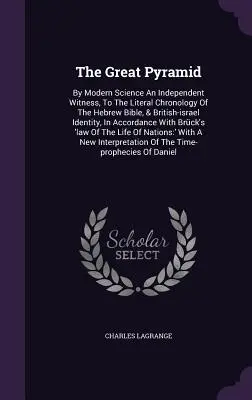 The Great Pyramid

By Modern Science An Independent Witness, To The Literal Chronology Of The Hebrew Bible, & British-israel Identity, In Accordance With Brück's 'law Of The Life Of Nations:' With A New Interpretation Of The Time-prophecies Of Daniel

Scholar SELECT

CHARLES LAGRANGE